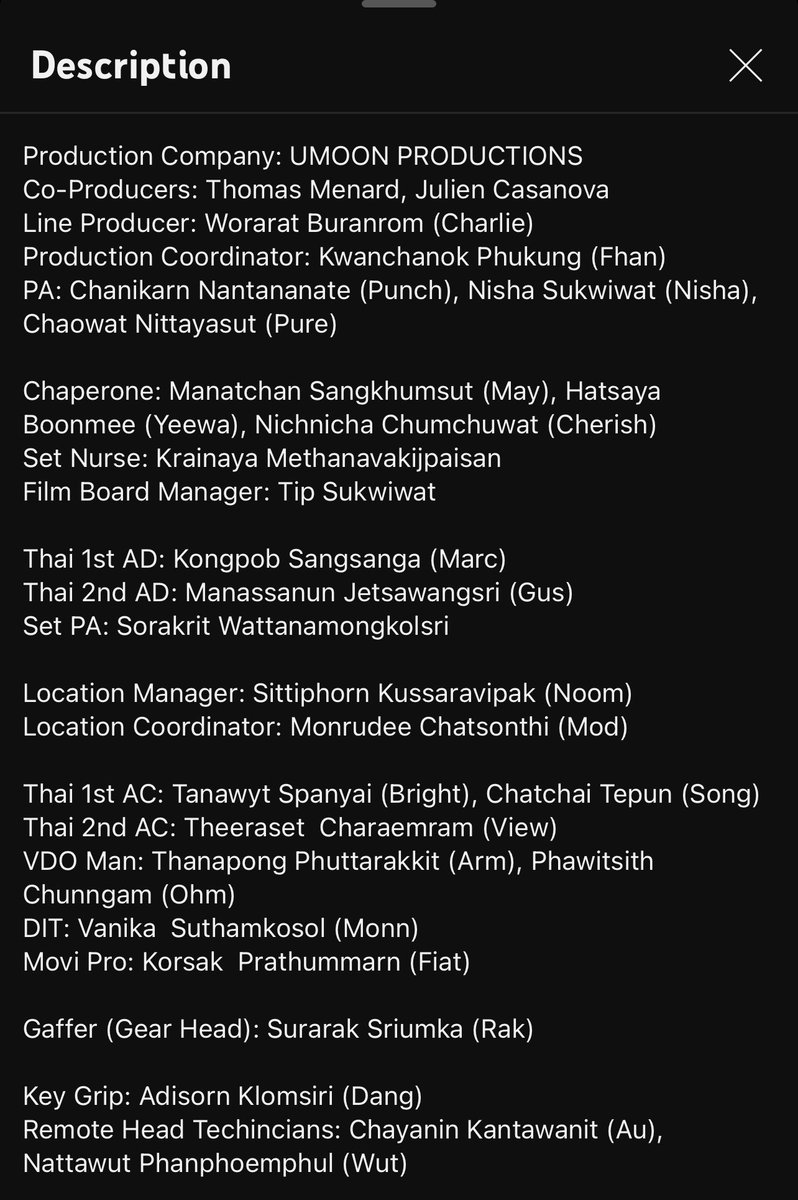 Description

Production Company: UMOON PRODUCTIONS
Co-Producers: Thomas Menard, Julien Casanova
Line Producer: Worarat Buranrom (Charlie)
Production Coordinator: Kwanchanok Phukung (Fhan)
PA: Chanikarn Nantananate (Punch), Nisha Sukwiwat (Nisha), Chaowat Nittayasut (Pure)

Chaperone: Manatchan Sangkhumsut (May), Hatsaya Boonmee (Yeewa), Nichnicha Chumchuwat (Cherish)
Set Nurse: Krainaya Methanavakijpaisan
Film Board Manager: Tip Sukwiwat

Thai 1st AD: Kongpob Sangsanga (Marc)
Thai 2nd AD: Manassanun Jetsawangsri (Gus)
Set PA: Sorakrit Wattanamongkolsri

Location Manager: Sittiphorn Kussaravipak (Noom)
Location Coordinator: Monrudee Chatsonthi (Mod)

Thai 1st AC: Tanawyt Spanyai (Bright), Chatchai Tepun (Song)
Thai 2nd AC: Theeraset Charaemram (View)
VDO Man: Thanapong Phuttarakkit (Arm), Phawitsith Chunngam (Ohm)
DIT: Vanika Suthamkosol (Monn)
Movi Pro: Korsak Prathummarn (Fiat)

Gaffer (Gear Head): Surarak Sriumka (Rak)

Key Grip: Adisorn Klomsiri (Dang)
Remote Head Techincians: Chayanin Kantawanit (Au), Nattawut Phanphoemphul (Wut)